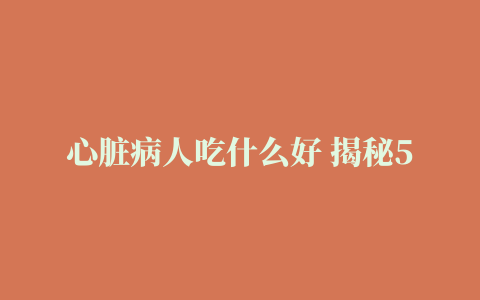 心脏病人吃什么好 揭秘5